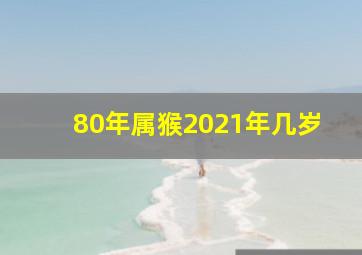 80年属猴2021年几岁